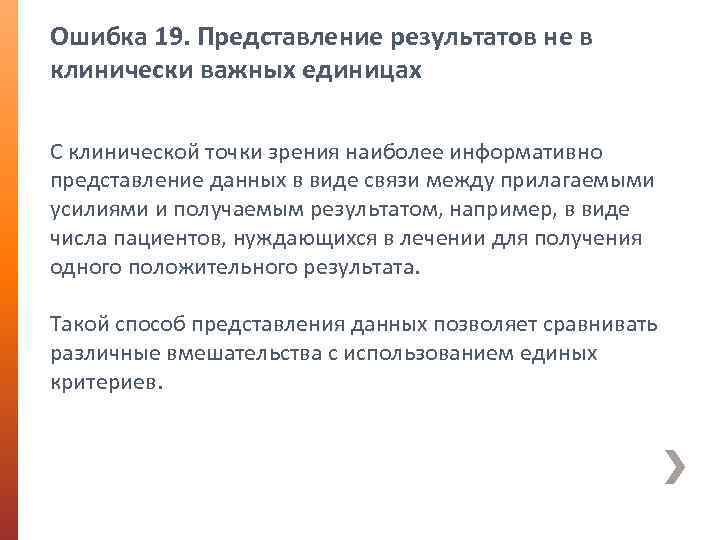 Ошибка 19. Представление результатов не в клинически важных единицах

С клинической точки зрения наиболее информативно представление данных в виде связи между прилагаемыми усилиями и получаемым результатом, например, в виде числа пациентов, нуждающихся в лечении для получения одного положительного результата.

Такой способ представления данных позволяет сравнивать различные вмешательства с использованием единых критериев.